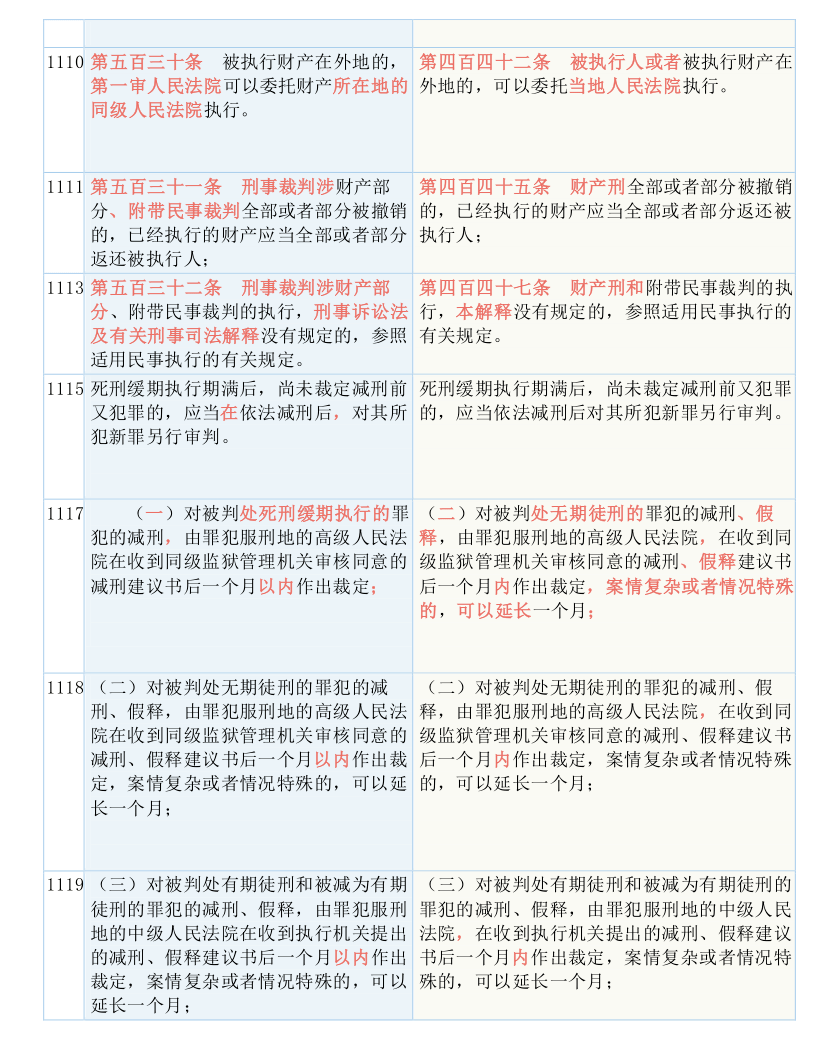 | | | |
|---|---|---|
| 1110 | 第五百三十条　被执行财产在外地的，第一审人民法院可以委托财产所在地的同级人民法院执行。 | 第四百四十二条　被执行人或者被执行财产在外地的，可以委托当地人民法院执行。 |
| 1111 | 第五百三十一条　刑事裁判涉财产部分、附带民事裁判全部或者部分被撤销的，已经执行的财产应当全部或者部分返还被执行人； | 第四百四十五条　财产刑全部或者部分被撤销的，已经执行的财产应当全部或者部分返还被执行人； |
| 1113 | 第五百三十二条　刑事裁判涉财产部分、附带民事裁判的执行，刑事诉讼法及有关刑事司法解释没有规定的，参照适用民事执行的有关规定。 | 第四百四十七条　财产刑和附带民事裁判的执行，本解释没有规定的，参照适用民事执行的有关规定。 |
| 1115 | 死刑缓期执行期满后，尚未裁定减刑前又犯罪的，应当在依法减刑后，对其所犯新罪另行审判。 | 死刑缓期执行期满后，尚未裁定减刑前又犯罪的，应当依法减刑后对其所犯新罪另行审判。 |
| 1117 | （一）对被判处死刑缓期执行的罪犯的减刑，由罪犯服刑地的高级人民法院在收到同级监狱管理机关审核同意的减刑建议书后一个月以内作出裁定； | （二）对被判处无期徒刑的罪犯的减刑、假释，由罪犯服刑地的高级人民法院，在收到同级监狱管理机关审核同意的减刑、假释建议书后一个月内作出裁定，案情复杂或者情况特殊的，可以延长一个月； |
| 1118 | （二）对被判处无期徒刑的罪犯的减刑、假释，由罪犯服刑地的高级人民法院在收到同级监狱管理机关审核同意的减刑、假释建议书后一个月以内作出裁定，案情复杂或者情况特殊的，可以延长一个月； | （二）对被判处无期徒刑的罪犯的减刑、假释，由罪犯服刑地的高级人民法院，在收到同级监狱管理机关审核同意的减刑、假释建议书后一个月内作出裁定，案情复杂或者情况特殊的，可以延长一个月； |
| 1119 | （三）对被判处有期徒刑和被减为有期徒刑的罪犯的减刑、假释，由罪犯服刑地的中级人民法院在收到执行机关提出的减刑、假释建议书后一个月以内作出裁定，案情复杂或者情况特殊的，可以延长一个月； | （三）对被判处有期徒刑和被减为有期徒刑的罪犯的减刑、假释，由罪犯服刑地的中级人民法院，在收到执行机关提出的减刑、假释建议书后一个月内作出裁定，案情复杂或者情况特殊的，可以延长一个月； |